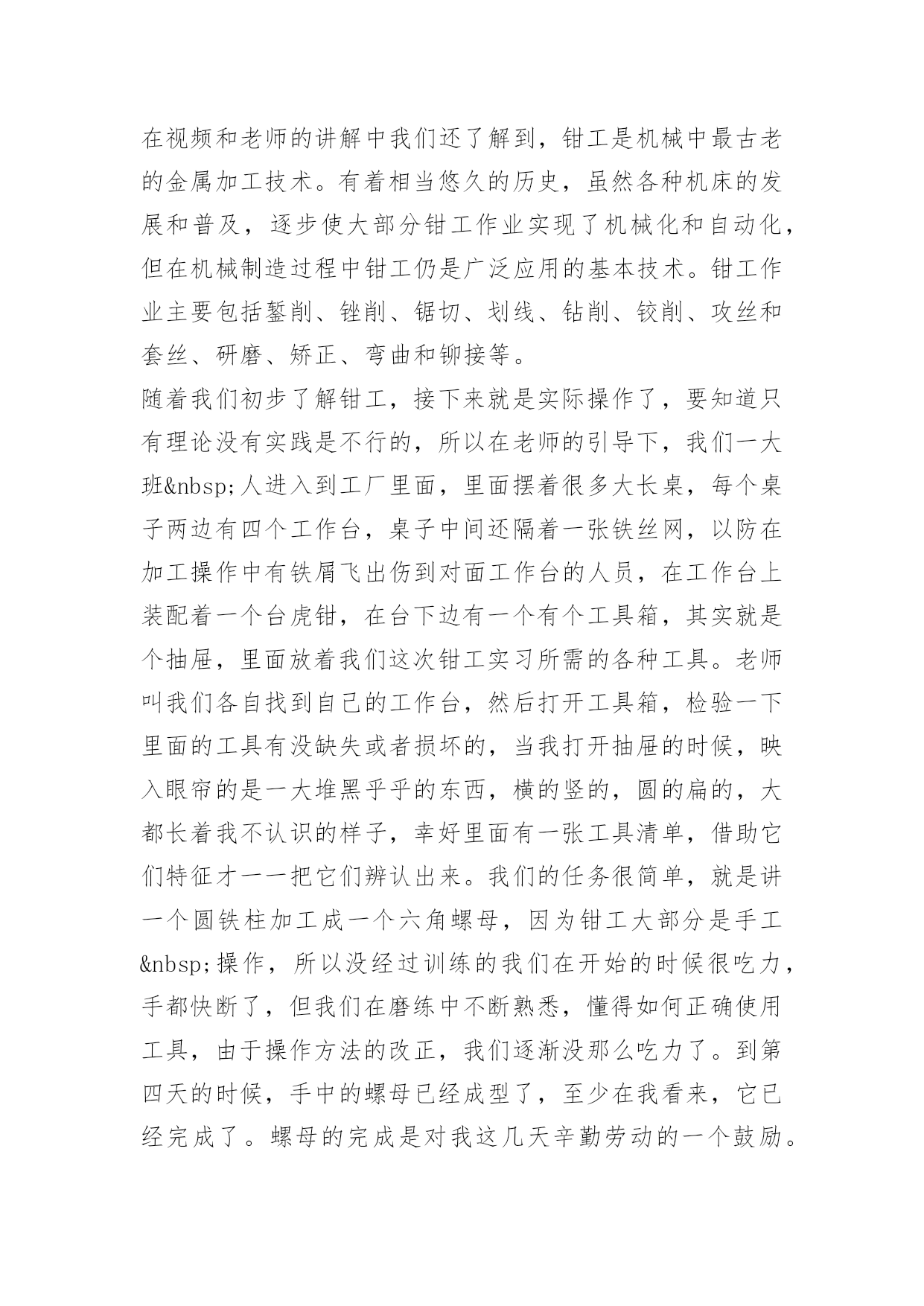 在视频和老师的讲解中我们还了解到，钳工是机械中最古老的金属加工技术。有着相当悠久的历史，虽然各种机床的发展和普及，逐步使大部分钳工作业实现了机械化和自动化，但在机械制造过程中钳工仍是广泛应用的基本技术。钳工作业主要包括錾削、锉削、锯切、划线、钻削、铰削、攻丝和套丝、研磨、矫正、弯曲和铆接等。
随着我们初步了解钳工，接下来就是实际操作了，要知道只有理论没有实践是不行的，所以在老师的引导下，我们一大班&nbsp;人进入到工厂里面，里面摆着很多大长桌，每个桌子两边有四个工作台，桌子中间还隔着一张铁丝网，以防在加工操作中有铁屑飞出伤到对面工作台的人员，在工作台上装配着一个台虎钳，在台下边有一个有个工具箱，其实就是个抽屉，里面放着我们这次钳工实习所需的各种工具。老师叫我们各自找到自己的工作台，然后打开工具箱，检验一下里面的工具有没缺失或者损坏的，当我打开抽屉的时候，映入眼帘的是一大堆黑乎乎的东西，横的竖的，圆的扁的，大都长着我不认识的样子，幸好里面有一张工具清单，借助它们特征才一一把它们辨认出来。我们的任务很简单，就是讲一个圆铁柱加工成一个六角螺母，因为钳工大部分是手工&nbsp;操作，所以没经过训练的我们在开始的时候很吃力，手都快断了，但我们在磨练中不断熟悉，懂得如何正确使用工具，由于操作方法的改正，我们逐渐没那么吃力了。到第四天的时候，手中的螺母已经成型了，至少在我看来，它已经完成了。螺母的完成是对我这几天辛勤劳动的一个鼓励。